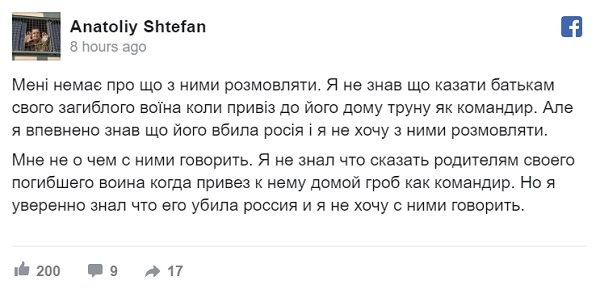 Anatoliy Shtefan
8 hours ago

Мені немає про що з ними розмовляти. Я не знав що казати батькам свого загиблого воїна коли привіз до його дому труну як командир. Але я впевнено знав що його вбила росія і я не хочу з ними розмовляти.

Мне не о чем с ними говорить. Я не знал что сказать родителям своего погибшего воина когда привез к нему домой гроб как командир. Но я уверенно знал что его убила россия и я не хочу с ними говорить.

200 9 17